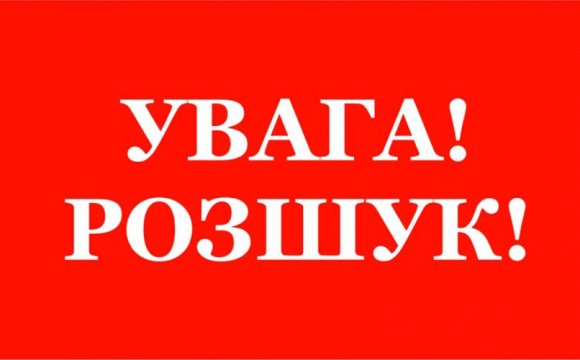 УВАГА!
РОЗШУК!